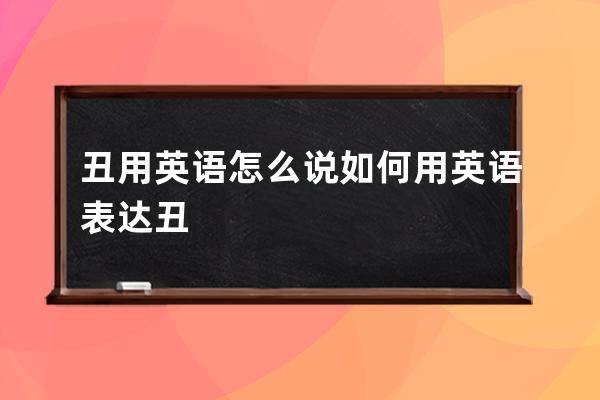 丑用英语怎么说如何用英语表达丑